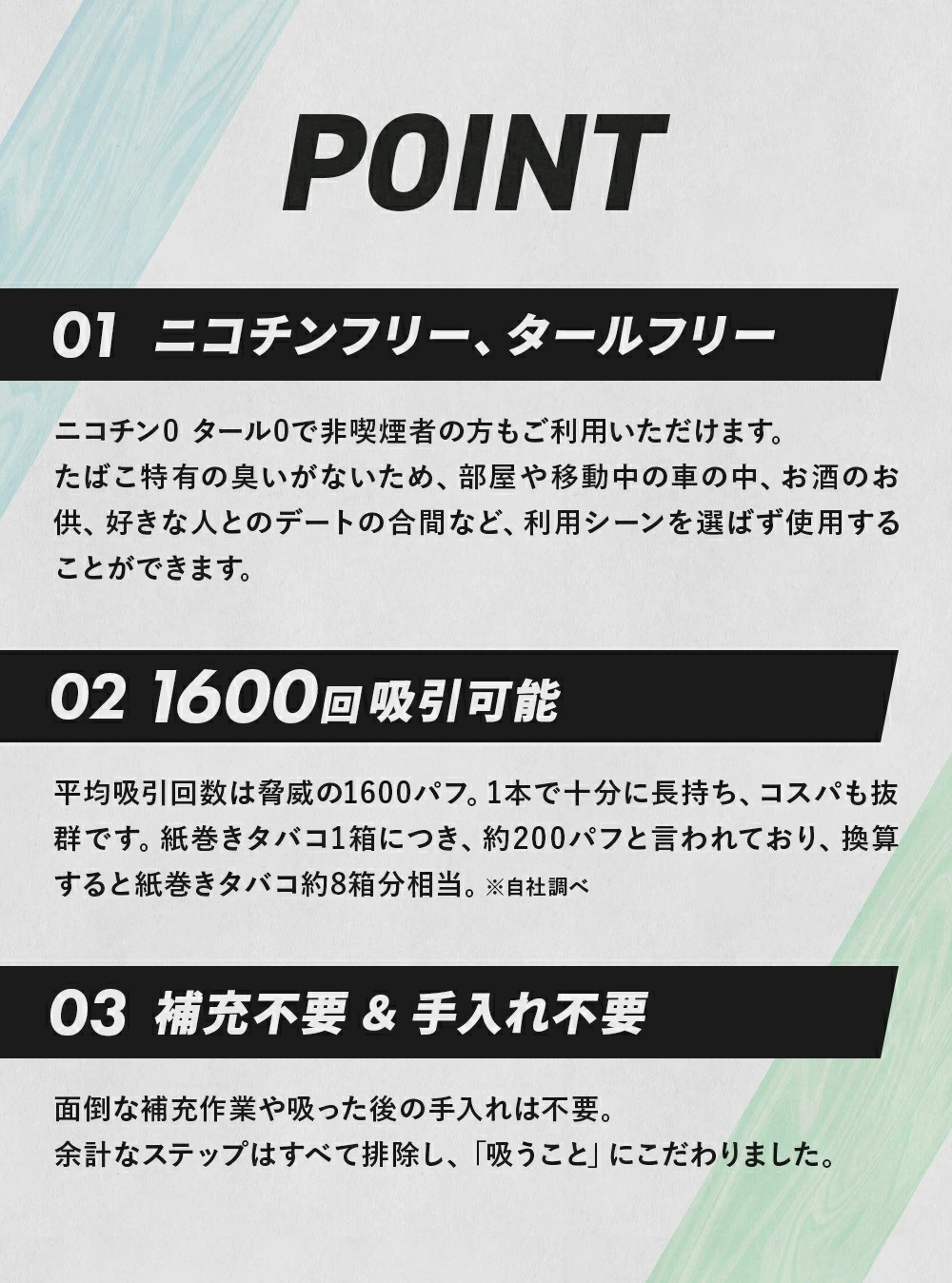 POINT

01 ニコチンフリー、タールフリー

ニコチン0 タール0で非喫煙者の方もご利用いただけます。
たばこ特有の臭いがないため、部屋や移動中の車の中、お酒のお供、好きな人とのデートの合間など、利用シーンを選ばず使用することができます。

02 1600回吸引可能

平均吸引回数は脅威の1600パフ。1本で十分に長持ち、コスパも抜群です。紙巻きタバコ1箱につき、約200パフと言われており、換算すると紙巻きタバコ約8箱分相当。※自社調べ

03 補充不要 & 手入れ不要

面倒な補充作業や吸った後の手入れは不要。
余計なステップはすべて排除し、「吸うこと」にこだわりました。